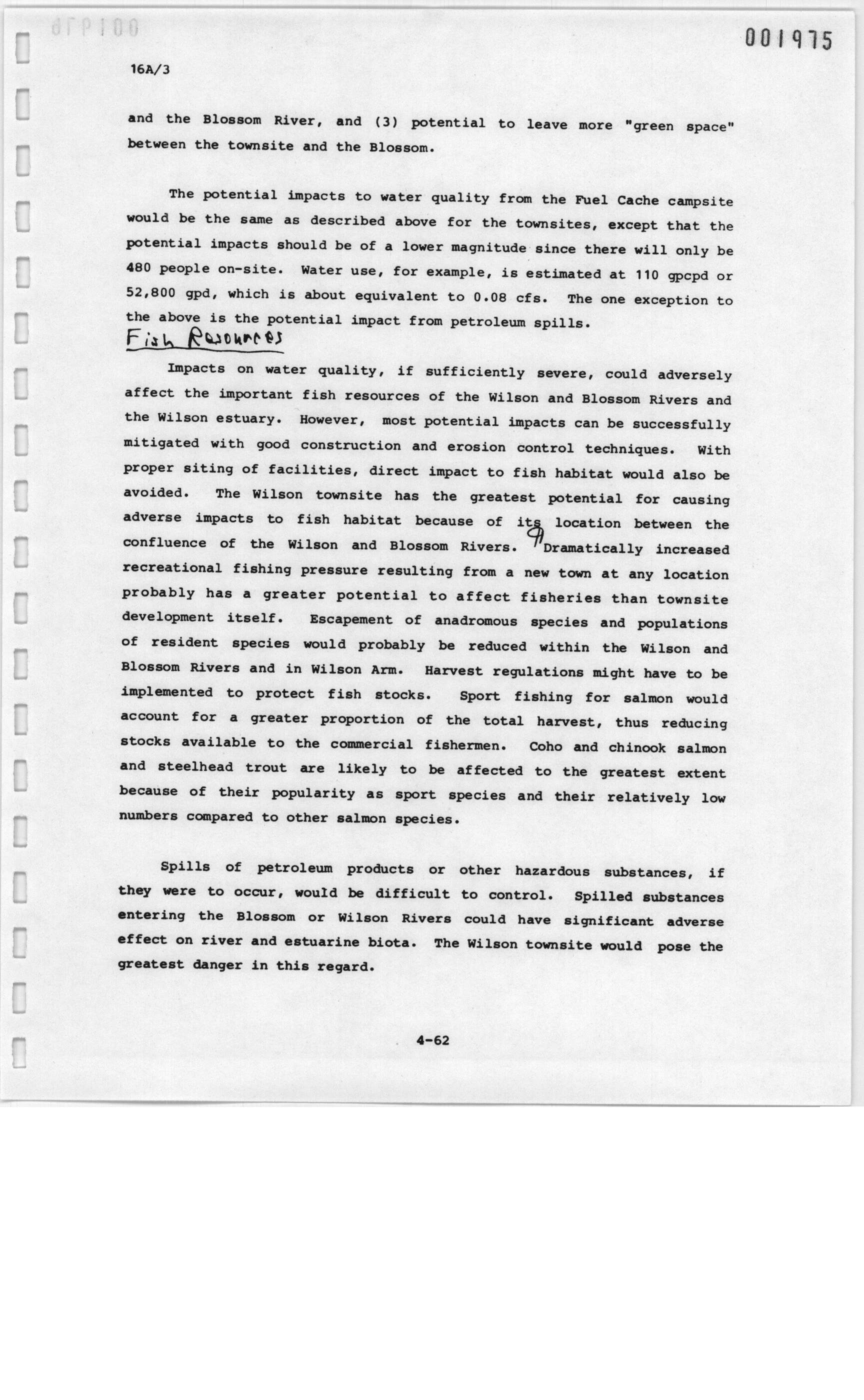 001975

16A/3

and the Blossom River, and (3) potential to leave more "green space" between the townsite and the Blossom.

The potential impacts to water quality from the Fuel Cache campsite would be the same as described above for the townsites, except that the potential impacts should be of a lower magnitude since there will only be 480 people on-site. Water use, for example, is estimated at 110 gpcpd or 52,800 gpd, which is about equivalent to 0.08 cfs. The one exception to the above is the potential impact from petroleum spills.

Fish Resources

Impacts on water quality, if sufficiently severe, could adversely affect the important fish resources of the Wilson and Blossom Rivers and the Wilson estuary. However, most potential impacts can be successfully mitigated with good construction and erosion control techniques. With proper siting of facilities, direct impact to fish habitat would also be avoided. The Wilson townsite has the greatest potential for causing adverse impacts to fish habitat because of its location between the confluence of the Wilson and Blossom Rivers. ¶ Dramatically increased recreational fishing pressure resulting from a new town at any location probably has a greater potential to affect fisheries than townsite development itself. Escapement of anadromous species and populations of resident species would probably be reduced within the Wilson and Blossom Rivers and in Wilson Arm. Harvest regulations might have to be implemented to protect fish stocks. Sport fishing for salmon would account for a greater proportion of the total harvest, thus reducing stocks available to the commercial fishermen. Coho and chinook salmon and steelhead trout are likely to be affected to the greatest extent because of their popularity as sport species and their relatively low numbers compared to other salmon species.

Spills of petroleum products or other hazardous substances, if they were to occur, would be difficult to control. Spilled substances entering the Blossom or Wilson Rivers could have significant adverse effect on river and estuarine biota. The Wilson townsite would pose the greatest danger in this regard.

4-62